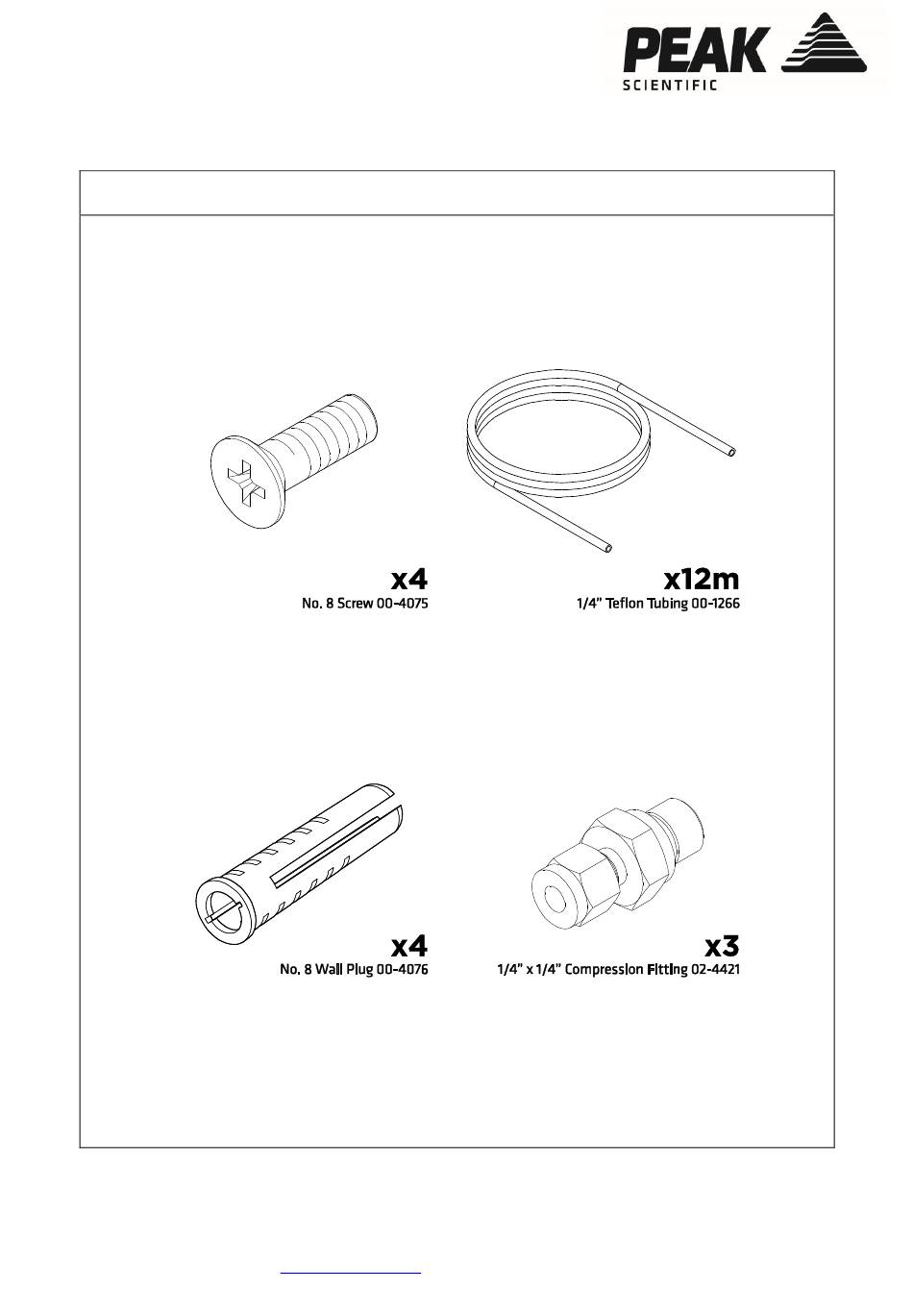 PEAK
SCIENTIFIC

x4
No. 8 Screw 00-4075

x12m
1/4" Teflon Tubing 00-1266

x4
No. 8 Wall Plug 00-4076

x3
1/4" x 1/4" Compression Fitting 02-4421